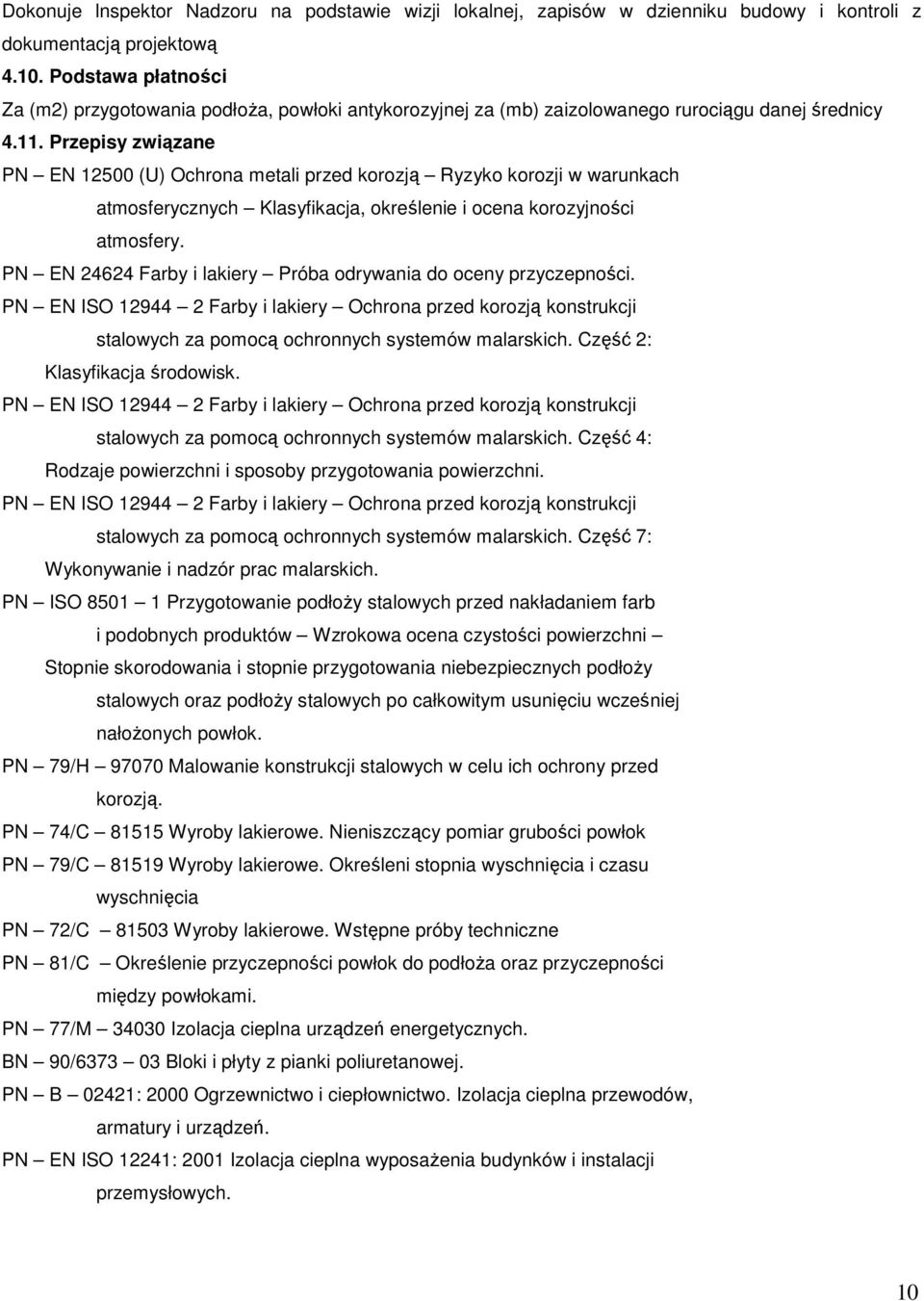 Dokonuje Inspektor Nadzoru na podstawie wizji lokalnej, zapisów w dzienniku budowy i kontroli z dokumentacją projektową

4.10. Podstawa płatności

Za (m2) przygotowania podłoża, powłoki antykorozyjnej za (mb) zaizolowanego rurociągu danej średnicy

4.11. Przepisy związane

PN — EN 12500 (U) Ochrona metali przed korozją — Ryzyko korozji w warunkach atmosferycznych — Klasyfikacja, określenie i ocena korozyjności atmosfery.

PN — EN 24624 Farby i lakiery — Próba odrywania do oceny przyczepności.

PN — EN ISO 12944 — 2 Farby i lakiery — Ochrona przed korozją konstrukcji stalowych za pomocą ochronnych systemów malarskich. Część 2: Klasyfikacja środowisk.

PN — EN ISO 12944 — 2 Farby i lakiery — Ochrona przed korozją konstrukcji stalowych za pomocą ochronnych systemów malarskich. Część 4: Rodzaje powierzchni i sposoby przygotowania powierzchni.

PN — EN ISO 12944 — 2 Farby i lakiery — Ochrona przed korozją konstrukcji stalowych za pomocą ochronnych systemów malarskich. Część 7: Wykonywanie i nadzór prac malarskich.

PN — ISO 8501 — 1 Przygotowanie podłoży stalowych przed nakładaniem farb i podobnych produktów — Wzrokowa ocena czystości powierzchni — Stopnie skorodowania i stopnie przygotowania niebezpiecznych podłoży stalowych oraz podłoży stalowych po całkowitym usunięciu wcześniej nałożonych powłok.

PN — 79/H — 97070 Malowanie konstrukcji stalowych w celu ich ochrony przed korozją.

PN — 74/C — 81515 Wyroby lakierowe. Nieniszczący pomiar grubości powłok

PN — 79/C — 81519 Wyroby lakierowe. Określeni stopnia wyschnięcia i czasu wyschnięcia

PN — 72/C — 81503 Wyroby lakierowe. Wstępne próby techniczne

PN — 81/C — Określenie przyczepności powłok do podłoża oraz przyczepności między powłokami.

PN — 77/M — 34030 Izolacja cieplna urządzeń energetycznych.

BN — 90/6373 — 03 Bloki i płyty z pianki poliuretanowej.

PN — B — 02421: 2000 Ogrzewnictwo i ciepłownictwo. Izolacja cieplna przewodów, armatury i urządzeń.

PN — EN ISO 12241: 2001 Izolacja cieplna wyposażenia budynków i instalacji przemysłowych.

10